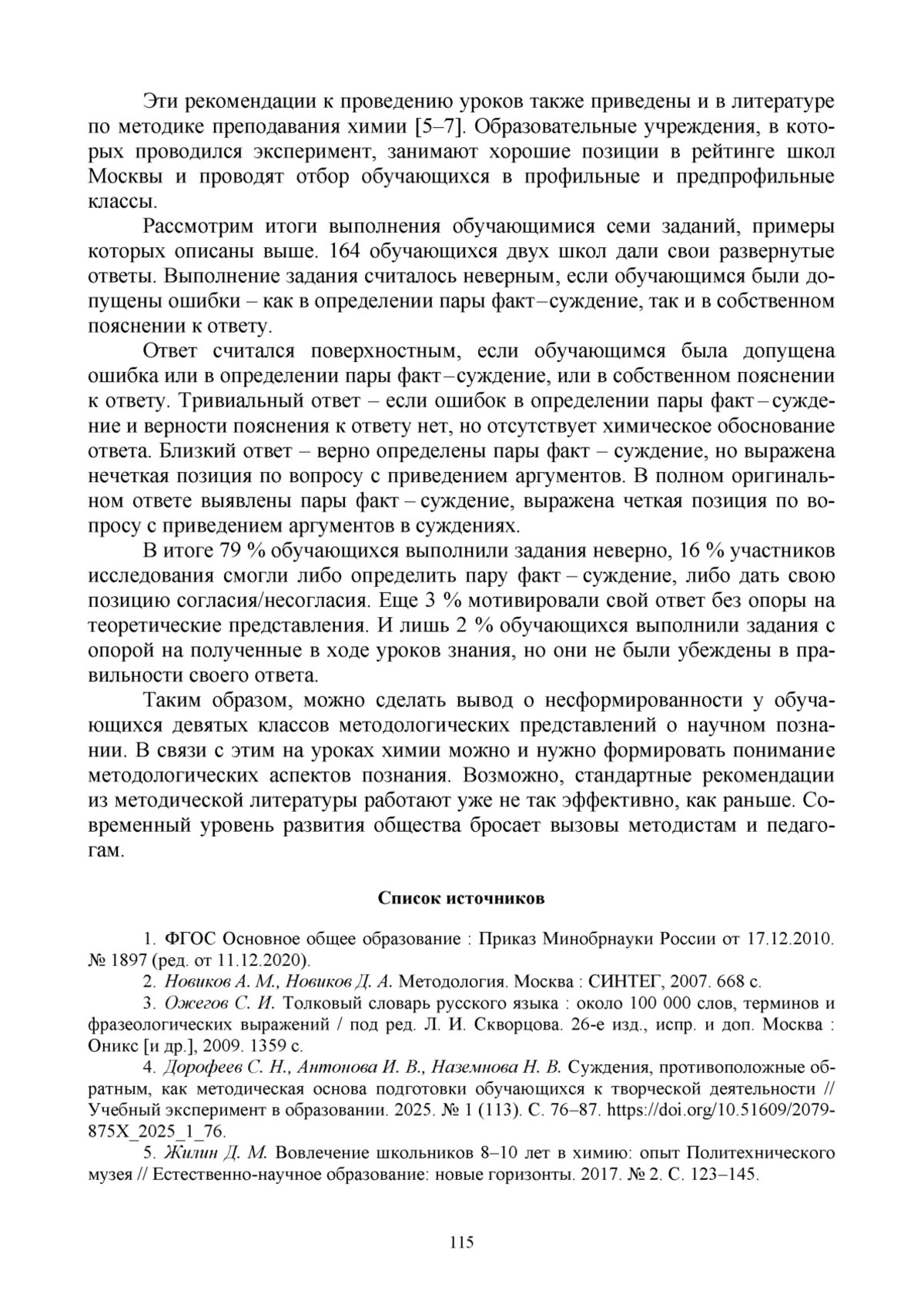 Эти рекомендации к проведению уроков также приведены и в литературе по методике преподавания химии [5–7]. Образовательные учреждения, в которых проводился эксперимент, занимают хорошие позиции в рейтинге школ Москвы и проводят отбор обучающихся в профильные и предпрофильные классы.

Рассмотрим итоги выполнения обучающимися семи заданий, примеры которых описаны выше. 164 обучающихся двух школ дали свои развернутые ответы. Выполнение задания считалось неверным, если обучающимся были допущены ошибки – как в определении пары факт – суждение, так и в собственном пояснении к ответу.

Ответ считался поверхностным, если обучающимся была допущена ошибка или в определении пары факт – суждение, или в собственном пояснении к ответу. Тривиальный ответ – если ошибок в определении пары факт – суждение и верности пояснения к ответу нет, но отсутствует химическое обоснование ответа. Близкий ответ – верно определены пары факт – суждение, но выражена нечеткая позиция по вопросу с приведением аргументов. В полном оригинальном ответе выявлены пары факт – суждение, выражена четкая позиция по вопросу с приведением аргументов в суждениях.

В итоге 79 % обучающихся выполнили задания неверно, 16 % участников исследования смогли либо определить пару факт – суждение, либо дать свою позицию согласия/несогласия. Еще 3 % мотивировали свой ответ без опоры на теоретические представления. И лишь 2 % обучающихся выполнили задания с опорой на полученные в ходе уроков знания, но они не были убеждены в правильности своего ответа.

Таким образом, можно сделать вывод о несформированности у обучающихся девятых классов методологических представлений о научном познании. В связи с этим на уроках химии можно и нужно формировать понимание методологических аспектов познания. Возможно, стандартные рекомендации из методической литературы работают уже не так эффективно, как раньше. Современный уровень развития общества бросает вызовы методистам и педагогам.

Список источников

1. ФГОС Основное общее образование : Приказ Минобрнауки России от 17.12.2010. № 1897 (ред. от 11.12.2020).

2. Новиков А. М., Новиков Д. А. Методология. Москва : СИНТЕГ, 2007. 668 с.

3. Ожегов С. И. Толковый словарь русского языка : около 100 000 слов, терминов и фразеологических выражений / под ред. Л. И. Скворцова. 26-е изд., испр. и доп. Москва : Оникс [и др.], 2009. 1359 с.

4. Дорофеев С. Н., Антонова И. В., Наземнова Н. В. Суждения, противоположные обратным, как методическая основа подготовки обучающихся к творческой деятельности // Учебный эксперимент в образовании. 2025. № 1 (113). С. 76–87. https://doi.org/10.51609/2079-875X_2025_1_76.

5. Жилин Д. М. Вовлечение школьников 8–10 лет в химию: опыт Политехнического музея // Естественно-научное образование: новые горизонты. 2017. № 2. С. 123–145.

115